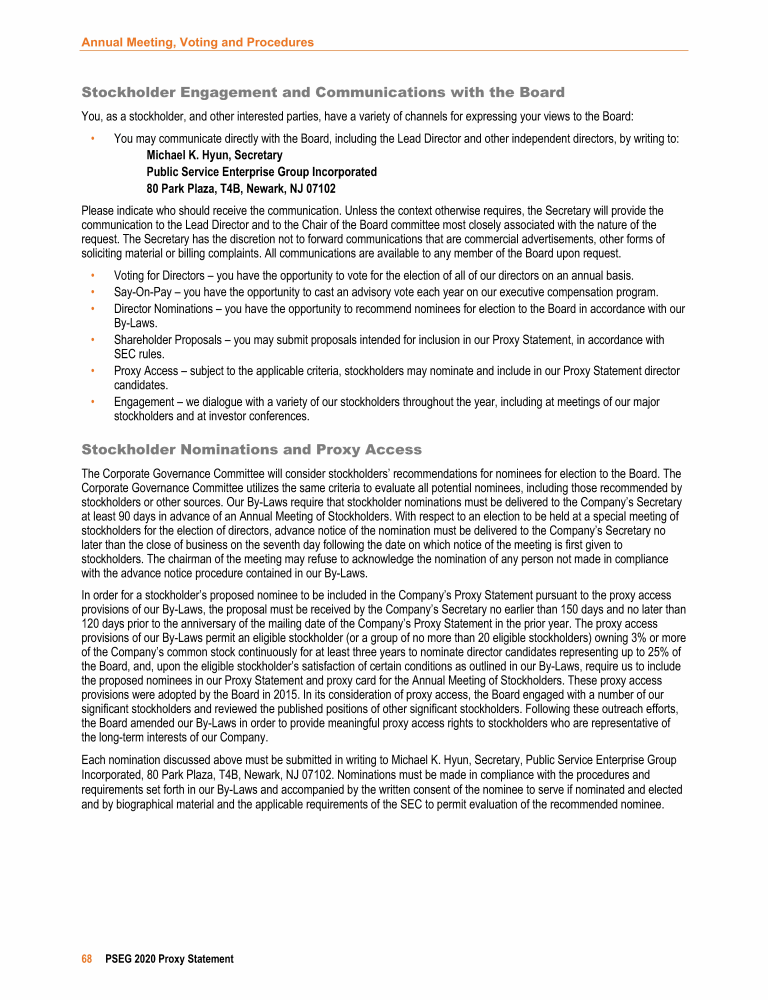 Annual Meeting, Voting and Procedures

Stockholder Engagement and Communications with the Board

You, as a stockholder, and other interested parties, have a variety of channels for expressing your views to the Board:

• You may communicate directly with the Board, including the Lead Director and other independent directors, by writing to:
Michael K. Hyun, Secretary
Public Service Enterprise Group Incorporated
80 Park Plaza, T4B, Newark, NJ 07102

Please indicate who should receive the communication. Unless the context otherwise requires, the Secretary will provide the communication to the Lead Director and to the Chair of the Board committee most closely associated with the nature of the request. The Secretary has the discretion not to forward communications that are commercial advertisements, other forms of soliciting material or billing complaints. All communications are available to any member of the Board upon request.

• Voting for Directors – you have the opportunity to vote for the election of all of our directors on an annual basis.
• Say-On-Pay – you have the opportunity to cast an advisory vote each year on our executive compensation program.
• Director Nominations – you have the opportunity to recommend nominees for election to the Board in accordance with our By-Laws.
• Shareholder Proposals – you may submit proposals intended for inclusion in our Proxy Statement, in accordance with SEC rules.
• Proxy Access – subject to the applicable criteria, stockholders may nominate and include in our Proxy Statement director candidates.
• Engagement – we dialogue with a variety of our stockholders throughout the year, including at meetings of our major stockholders and at investor conferences.

Stockholder Nominations and Proxy Access

The Corporate Governance Committee will consider stockholders' recommendations for nominees for election to the Board. The Corporate Governance Committee utilizes the same criteria to evaluate all potential nominees, including those recommended by stockholders or other sources. Our By-Laws require that stockholder nominations must be delivered to the Company's Secretary at least 90 days in advance of an Annual Meeting of Stockholders. With respect to an election to be held at a special meeting of stockholders for the election of directors, advance notice of the nomination must be delivered to the Company's Secretary no later than the close of business on the seventh day following the date on which notice of the meeting is first given to stockholders. The chairman of the meeting may refuse to acknowledge the nomination of any person not made in compliance with the advance notice procedure contained in our By-Laws.

In order for a stockholder's proposed nominee to be included in the Company's Proxy Statement pursuant to the proxy access provisions of our By-Laws, the proposal must be received by the Company's Secretary no earlier than 150 days and no later than 120 days prior to the anniversary of the mailing date of the Company's Proxy Statement in the prior year. The proxy access provisions of our By-Laws permit an eligible stockholder (or a group of no more than 20 eligible stockholders) owning 3% or more of the Company's common stock continuously for at least three years to nominate director candidates representing up to 25% of the Board, and, upon the eligible stockholder's satisfaction of certain conditions as outlined in our By-Laws, require us to include the proposed nominees in our Proxy Statement and proxy card for the Annual Meeting of Stockholders. These proxy access provisions were adopted by the Board in 2015. In its consideration of proxy access, the Board engaged with a number of our significant stockholders and reviewed the published positions of other significant stockholders. Following these outreach efforts, the Board amended our By-Laws in order to provide meaningful proxy access rights to stockholders who are representative of the long-term interests of our Company.

Each nomination discussed above must be submitted in writing to Michael K. Hyun, Secretary, Public Service Enterprise Group Incorporated, 80 Park Plaza, T4B, Newark, NJ 07102. Nominations must be made in compliance with the procedures and requirements set forth in our By-Laws and accompanied by the written consent of the nominee to serve if nominated and elected and by biographical material and the applicable requirements of the SEC to permit evaluation of the recommended nominee.

68 PSEG 2020 Proxy Statement